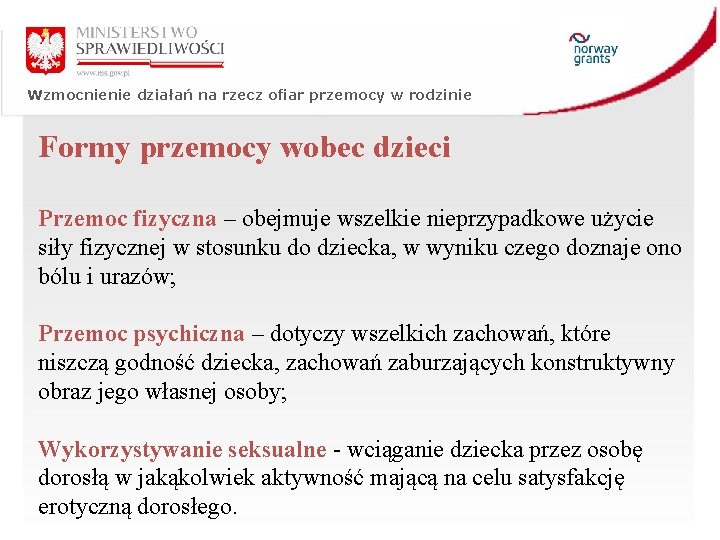 MINISTERSTWO SPRAWIEDLIWOŚCI
www.ms.gov.pl

norway grants

Wzmocnienie działań na rzecz ofiar przemocy w rodzinie

Formy przemocy wobec dzieci

Przemoc fizyczna – obejmuje wszelkie nieprzypadkowe użycie siły fizycznej w stosunku do dziecka, w wyniku czego doznaje ono bólu i urazów;

Przemoc psychiczna – dotyczy wszelkich zachowań, które niszczą godność dziecka, zachowań zaburzających konstruktywny obraz jego własnej osoby;

Wykorzystywanie seksualne - wciąganie dziecka przez osobę dorosłą w jakąkolwiek aktywność mającą na celu satysfakcję erotyczną dorosłego.